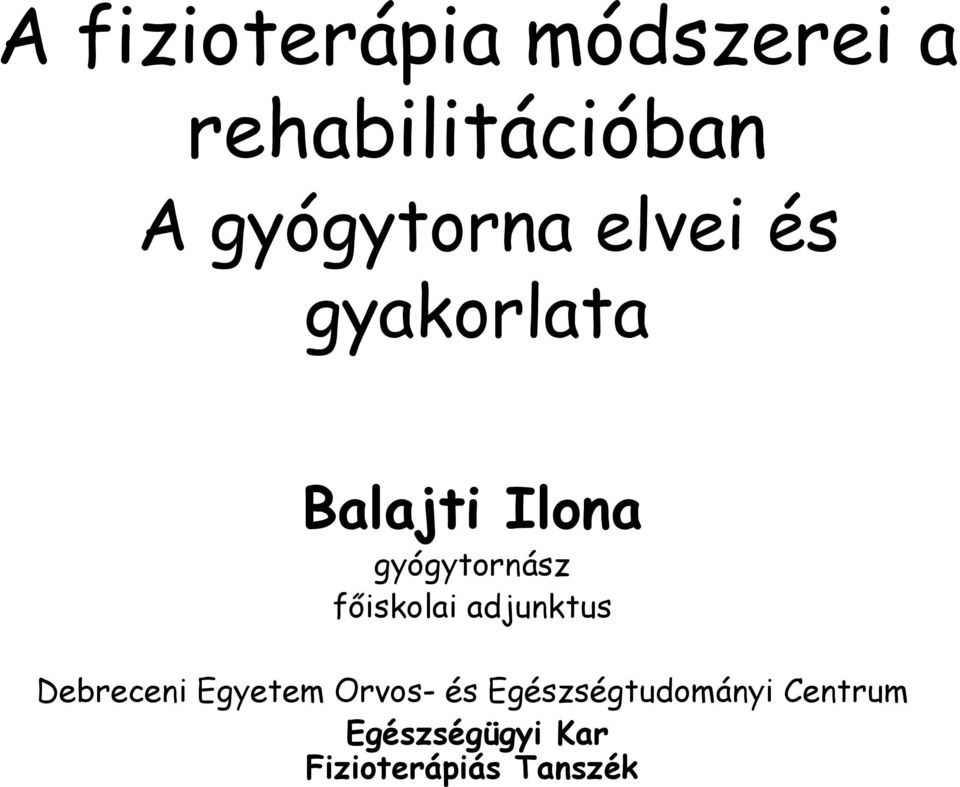 A fizioterápia módszerei a rehabilitációban
A gyógytorna elvei és gyakorlata

Balajti Ilona
gyógytornász
főiskolai adjunktus

Debreceni Egyetem Orvos- és Egészségtudományi Centrum
Egészségügyi Kar
Fizioterápiás Tanszék